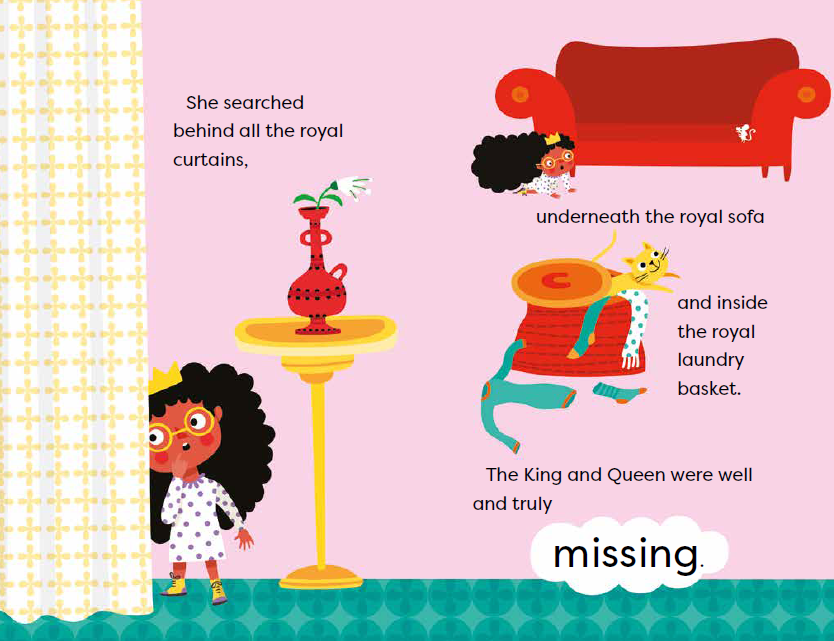 She searched behind all the royal curtains,

underneath the royal sofa

and inside the royal laundry basket.

The King and Queen were well and truly

missing.